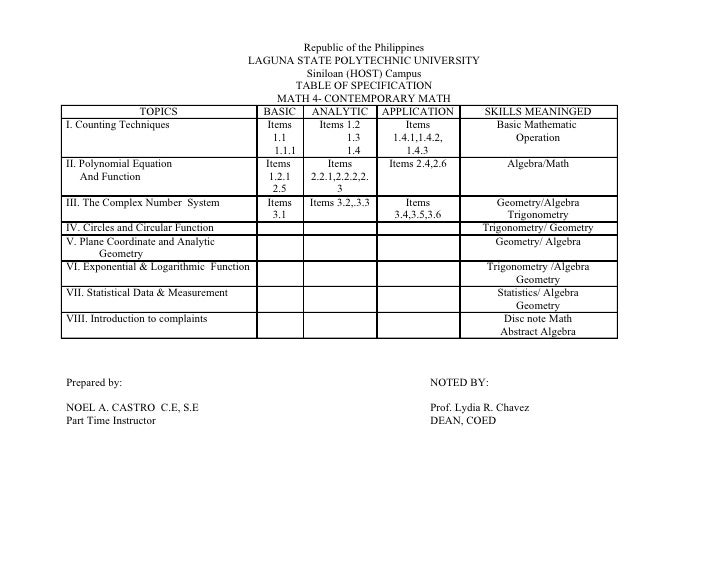 Republic of the Philippines
LAGUNA STATE POLYTECHNIC UNIVERSITY
Siniloan (HOST) Campus
TABLE OF SPECIFICATION
MATH 4- CONTEMPORARY MATH

| TOPICS | BASIC | ANALYTIC | APPLICATION | SKILLS MEANINGED |
|---|---|---|---|---|
| I. Counting Techniques | Items 1.1 1.1.1 | Items 1.2 1.3 1.4 | Items 1.4.1,1.4.2, 1.4.3 | Basic Mathematic Operation |
| II. Polynomial Equation And Function | Items 1.2.1 2.5 | Items 2.2.1,2.2.2,2.3 | Items 2.4,2.6 | Algebra/Math |
| III. The Complex Number System | Items 3.1 | Items 3.2,.3.3 | Items 3.4,3.5,3.6 | Geometry/Algebra Trigonometry |
| IV. Circles and Circular Function | | | | Trigonometry/ Geometry |
| V. Plane Coordinate and Analytic Geometry | | | | Geometry/ Algebra |
| VI. Exponential & Logarithmic Function | | | | Trigonometry /Algebra Geometry |
| VII. Statistical Data & Measurement | | | | Statistics/ Algebra Geometry |
| VIII. Introduction to complaints | | | | Disc note Math Abstract Algebra |

Prepared by:

NOEL A. CASTRO C.E, S.E
Part Time Instructor

NOTED BY:

Prof. Lydia R. Chavez
DEAN, COED